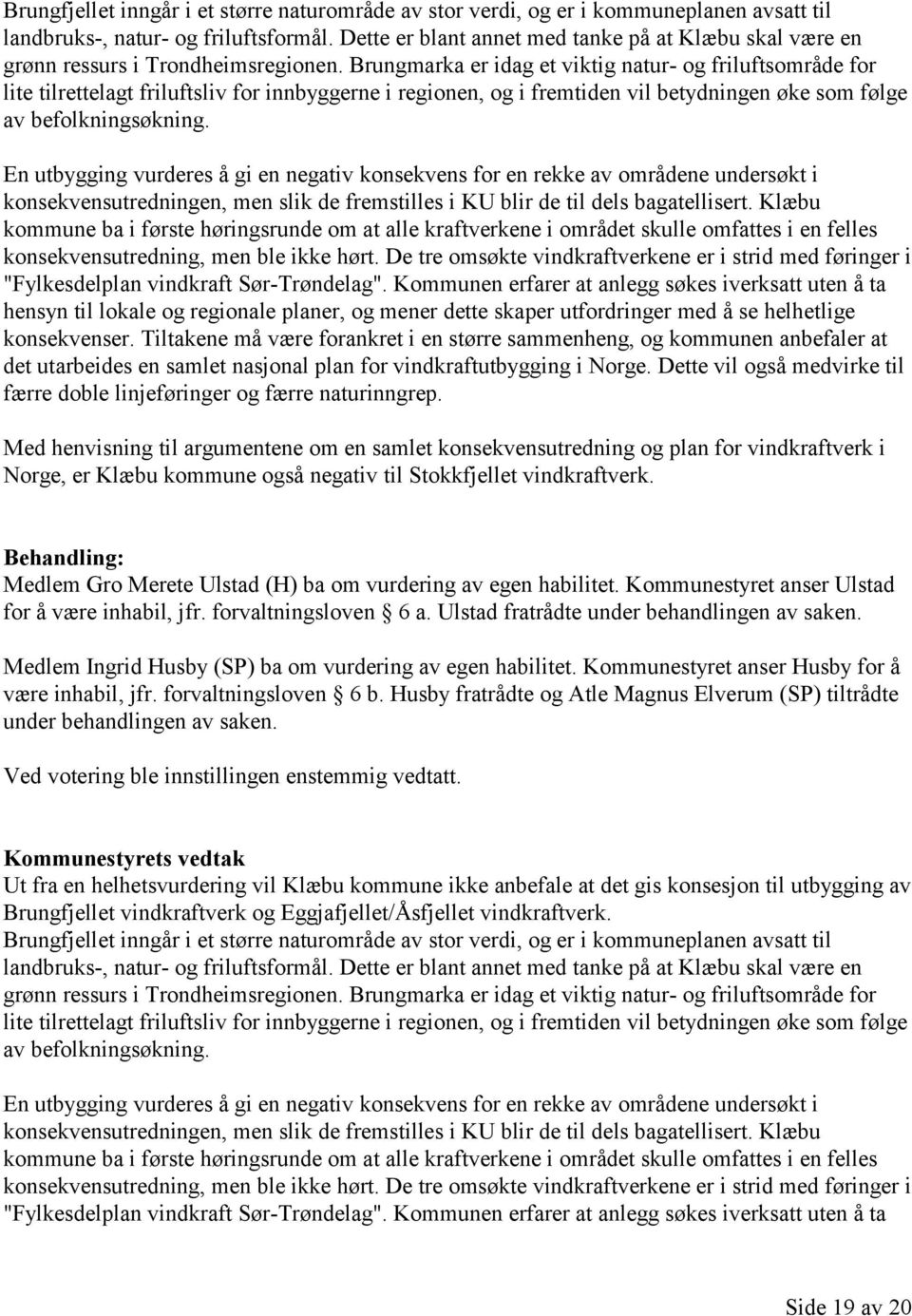 Brungfjellet inngår i et større naturområde av stor verdi, og er i kommuneplanen avsatt til landbruks-, natur- og friluftsformål. Dette er blant annet med tanke på at Klæbu skal være en grønn ressurs i Trondheimsregionen. Brungmarka er idag et viktig natur- og friluftsområde for lite tilrettelagt friluftsliv for innbyggerne i regionen, og i fremtiden vil betydningen øke som følge av befolkningsøkning.

En utbygging vurderes å gi en negativ konsekvens for en rekke av områdene undersøkt i konsekvensutredningen, men slik de fremstilles i KU blir de til dels bagatellisert. Klæbu kommune ba i første høringsrunde om at alle kraftverkene i området skulle omfattes i en felles konsekvensutredning, men ble ikke hørt. De tre omsøkte vindkraftverkene er i strid med føringer i "Fylkesdelplan vindkraft Sør-Trøndelag". Kommunen erfarer at anlegg søkes iverksatt uten å ta hensyn til lokale og regionale planer, og mener dette skaper utfordringer med å se helhetlige konsekvenser. Tiltakene må være forankret i en større sammenheng, og kommunen anbefaler at det utarbeides en samlet nasjonal plan for vindkraftutbygging i Norge. Dette vil også medvirke til færre doble linjeføringer og færre naturinngrep.

Med henvisning til argumentene om en samlet konsekvensutredning og plan for vindkraftverk i Norge, er Klæbu kommune også negativ til Stokkfjellet vindkraftverk.

Behandling:
Medlem Gro Merete Ulstad (H) ba om vurdering av egen habilitet. Kommunestyret anser Ulstad for å være inhabil, jfr. forvaltningsloven § 6 a. Ulstad fratrådte under behandlingen av saken.

Medlem Ingrid Husby (SP) ba om vurdering av egen habilitet. Kommunestyret anser Husby for å være inhabil, jfr. forvaltningsloven § 6 b. Husby fratrådte og Atle Magnus Elverum (SP) tiltrådte under behandlingen av saken.

Ved votering ble innstillingen enstemmig vedtatt.

Kommunestyrets vedtak
Ut fra en helhetsvurdering vil Klæbu kommune ikke anbefale at det gis konsesjon til utbygging av Brungfjellet vindkraftverk og Eggjafjellet/Åsfjellet vindkraftverk.
Brungfjellet inngår i et større naturområde av stor verdi, og er i kommuneplanen avsatt til landbruks-, natur- og friluftsformål. Dette er blant annet med tanke på at Klæbu skal være en grønn ressurs i Trondheimsregionen. Brungmarka er idag et viktig natur- og friluftsområde for lite tilrettelagt friluftsliv for innbyggerne i regionen, og i fremtiden vil betydningen øke som følge av befolkningsøkning.

En utbygging vurderes å gi en negativ konsekvens for en rekke av områdene undersøkt i konsekvensutredningen, men slik de fremstilles i KU blir de til dels bagatellisert. Klæbu kommune ba i første høringsrunde om at alle kraftverkene i området skulle omfattes i en felles konsekvensutredning, men ble ikke hørt. De tre omsøkte vindkraftverkene er i strid med føringer i "Fylkesdelplan vindkraft Sør-Trøndelag". Kommunen erfarer at anlegg søkes iverksatt uten å ta

Side 19 av 20